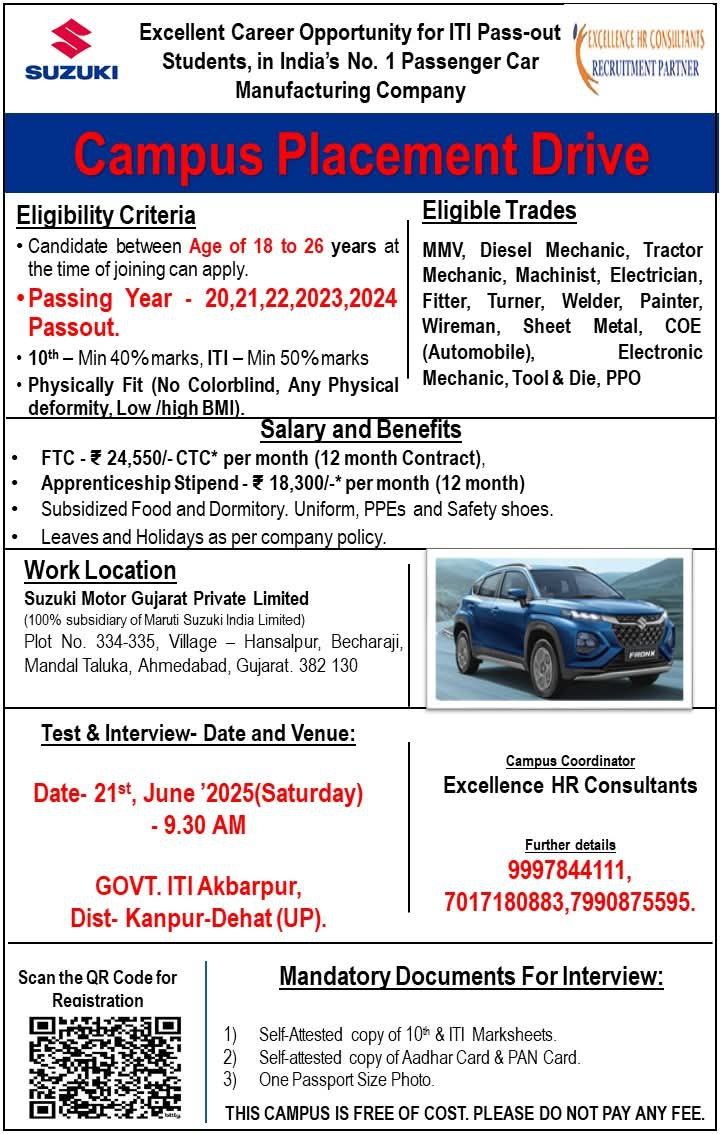 SUZUKI

Excellent Career Opportunity for ITI Pass-out Students, in India's No. 1 Passenger Car Manufacturing Company

EXCELLENCE HR CONSULTANTS
RECRUITMENT PARTNER

Campus Placement Drive

Eligibility Criteria

• Candidate between Age of 18 to 26 years at the time of joining can apply.

• Passing Year - 20,21,22,2023,2024 Passout.

• 10th – Min 40% marks, ITI – Min 50% marks

• Physically Fit (No Colorblind, Any Physical deformity, Low /high BMI).

Eligible Trades

MMV, Diesel Mechanic, Tractor Mechanic, Machinist, Electrician, Fitter, Turner, Welder, Painter, Wireman, Sheet Metal, COE (Automobile), Electronic Mechanic, Tool & Die, PPO

Salary and Benefits

• FTC - ₹ 24,550/- CTC* per month (12 month Contract),
• Apprenticeship Stipend - ₹ 18,300/-* per month (12 month)
• Subsidized Food and Dormitory. Uniform, PPEs and Safety shoes.
• Leaves and Holidays as per company policy.

Work Location

Suzuki Motor Gujarat Private Limited
(100% subsidiary of Maruti Suzuki India Limited)
Plot No. 334-335, Village – Hansalpur, Becharaji, Mandal Taluka, Ahmedabad, Gujarat. 382 130

FRONX

Test & Interview- Date and Venue:

Date- 21st, June '2025(Saturday) - 9.30 AM

GOVT. ITI Akbarpur, Dist- Kanpur-Dehat (UP).

Campus Coordinator
Excellence HR Consultants

Further details
9997844111, 7017180883,7990875595.

Scan the QR Code for Registration

Mandatory Documents For Interview:

1) Self-Attested copy of 10th & ITI Marksheets.
2) Self-attested copy of Aadhar Card & PAN Card.
3) One Passport Size Photo.

THIS CAMPUS IS FREE OF COST. PLEASE DO NOT PAY ANY FEE.